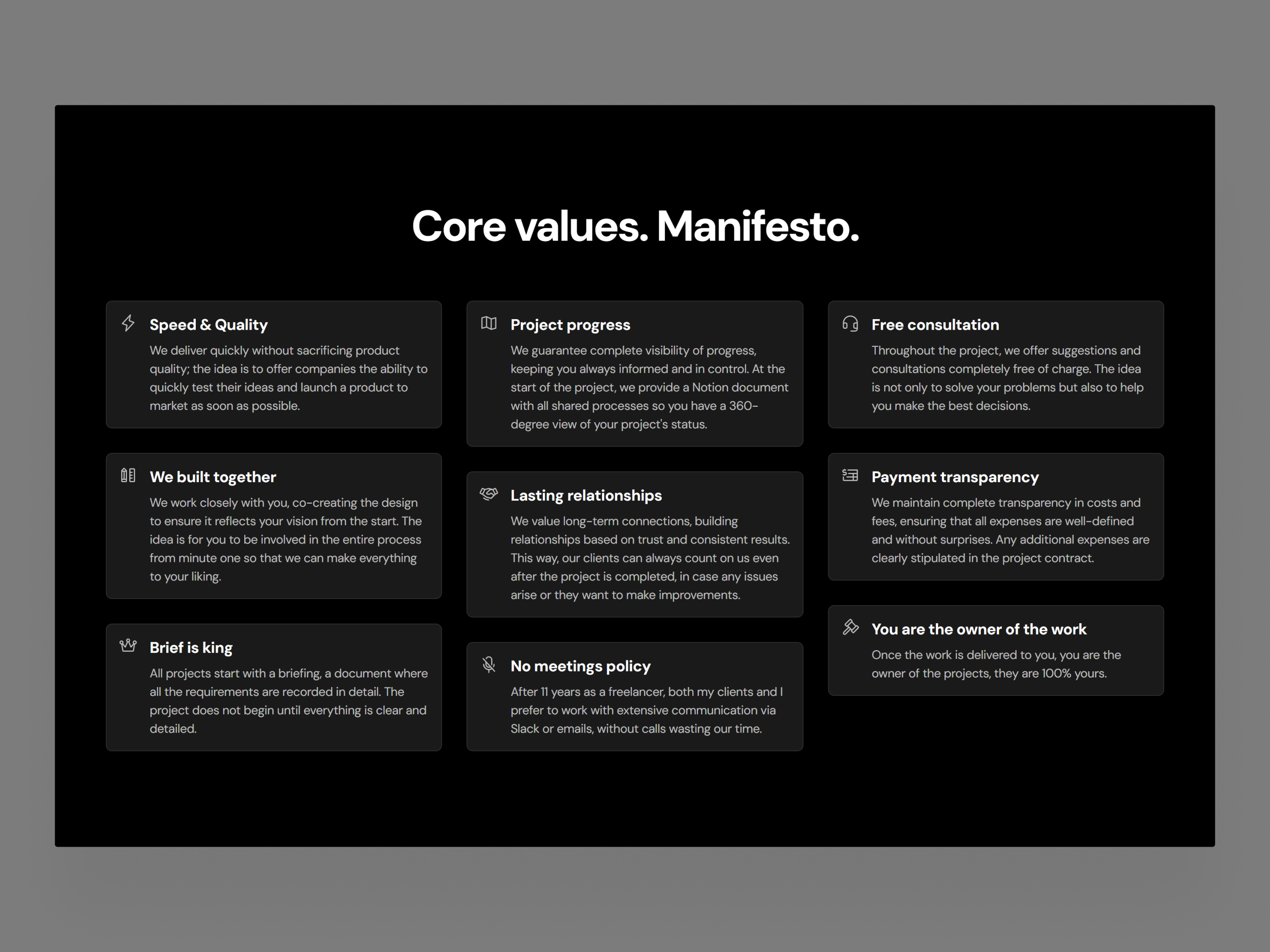 Core values. Manifesto.

Speed & Quality

We deliver quickly without sacrificing product quality; the idea is to offer companies the ability to quickly test their ideas and launch a product to market as soon as possible.

We built together

We work closely with you, co-creating the design to ensure it reflects your vision from the start. The idea is for you to be involved in the entire process from minute one so that we can make everything to your liking.

Brief is king

All projects start with a briefing, a document where all the requirements are recorded in detail. The project does not begin until everything is clear and detailed.

Project progress

We guarantee complete visibility of progress, keeping you always informed and in control. At the start of the project, we provide a Notion document with all shared processes so you have a 360-degree view of your project's status.

Lasting relationships

We value long-term connections, building relationships based on trust and consistent results. This way, our clients can always count on us even after the project is completed, in case any issues arise or they want to make improvements.

No meetings policy

After 11 years as a freelancer, both my clients and I prefer to work with extensive communication via Slack or emails, without calls wasting our time.

Free consultation

Throughout the project, we offer suggestions and consultations completely free of charge. The idea is not only to solve your problems but also to help you make the best decisions.

Payment transparency

We maintain complete transparency in costs and fees, ensuring that all expenses are well-defined and without surprises. Any additional expenses are clearly stipulated in the project contract.

You are the owner of the work

Once the work is delivered to you, you are the owner of the projects, they are 100% yours.